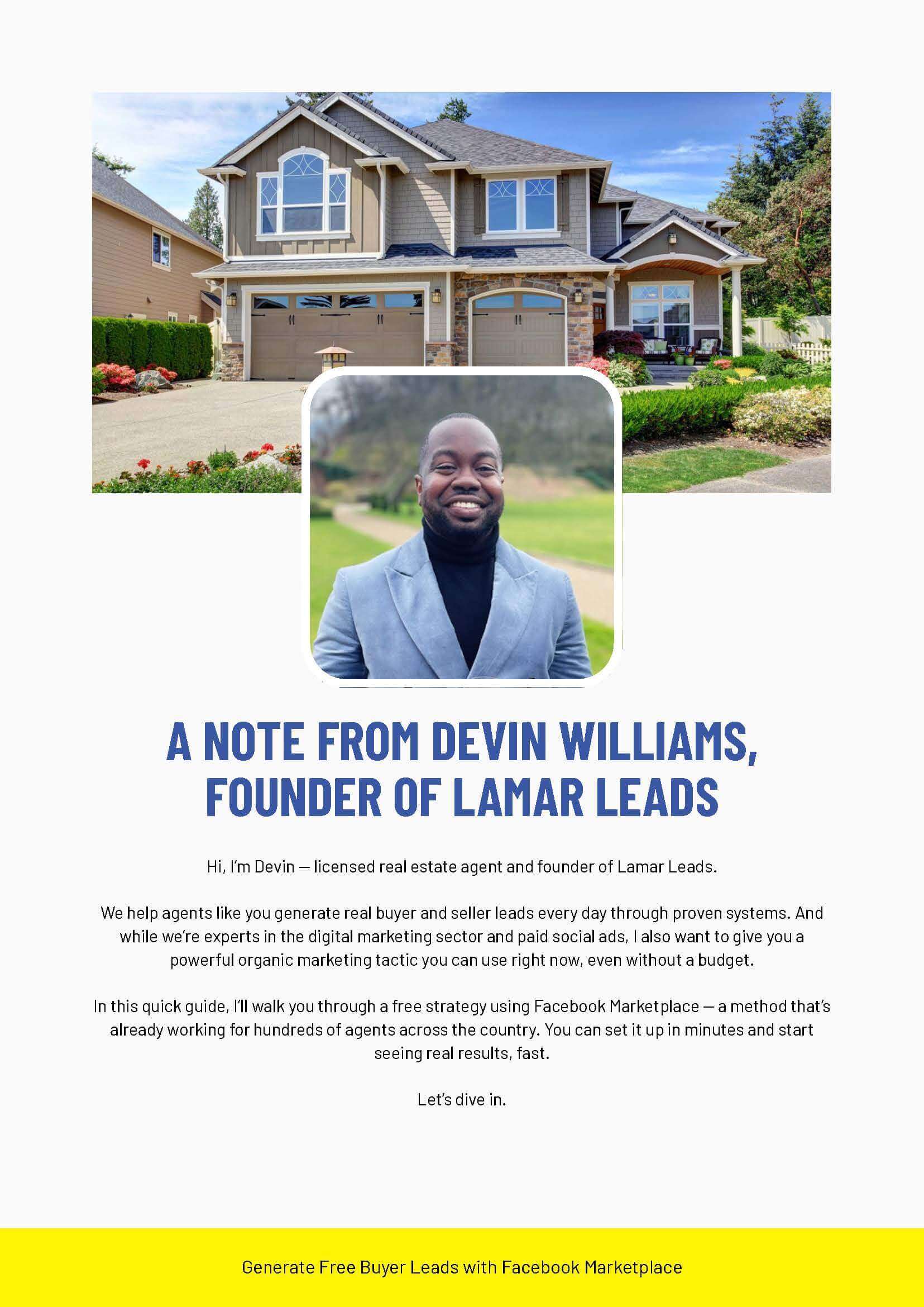 A NOTE FROM DEVIN WILLIAMS, FOUNDER OF LAMAR LEADS

Hi, I'm Devin — licensed real estate agent and founder of Lamar Leads.

We help agents like you generate real buyer and seller leads every day through proven systems. And while we're experts in the digital marketing sector and paid social ads, I also want to give you a powerful organic marketing tactic you can use right now, even without a budget.

In this quick guide, I'll walk you through a free strategy using Facebook Marketplace — a method that's already working for hundreds of agents across the country. You can set it up in minutes and start seeing real results, fast.

Let's dive in.

Generate Free Buyer Leads with Facebook Marketplace